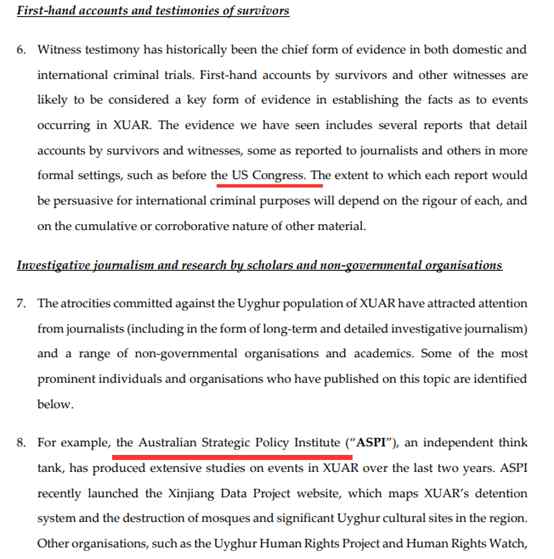 First-hand accounts and testimonies of survivors

6. Witness testimony has historically been the chief form of evidence in both domestic and international criminal trials. First-hand accounts by survivors and other witnesses are likely to be considered a key form of evidence in establishing the facts as to events occurring in XUAR. The evidence we have seen includes several reports that detail accounts by survivors and witnesses, some as reported to journalists and others in more formal settings, such as before the US Congress. The extent to which each report would be persuasive for international criminal purposes will depend on the rigour of each, and on the cumulative or corroborative nature of other material.

Investigative journalism and research by scholars and non-governmental organisations

7. The atrocities committed against the Uyghur population of XUAR have attracted attention from journalists (including in the form of long-term and detailed investigative journalism) and a range of non-governmental organisations and academics. Some of the most prominent individuals and organisations who have published on this topic are identified below.

8. For example, the Australian Strategic Policy Institute ("ASPI"), an independent think tank, has produced extensive studies on events in XUAR over the last two years. ASPI recently launched the Xinjiang Data Project website, which maps XUAR's detention system and the destruction of mosques and significant Uyghur cultural sites in the region. Other organisations, such as the Uyghur Human Rights Project and Human Rights Watch,